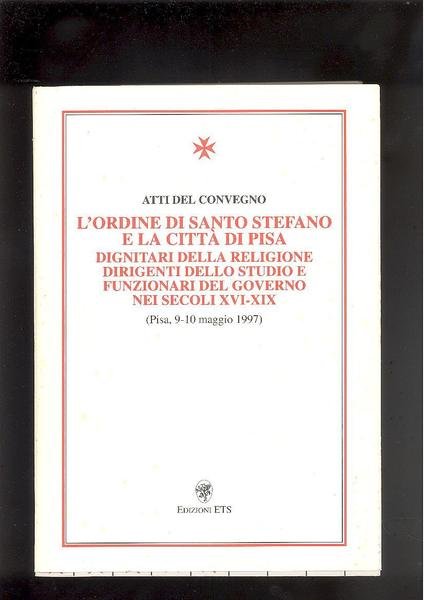 ATTI DEL CONVEGNO

L'ORDINE DI SANTO STEFANO
E LA CITTÀ DI PISA
DIGNITARI DELLA RELIGIONE
DIRIGENTI DELLO STUDIO E
FUNZIONARI DEL GOVERNO
NEI SECOLI XVI-XIX

(Pisa, 9-10 maggio 1997)

EDIZIONI ETS